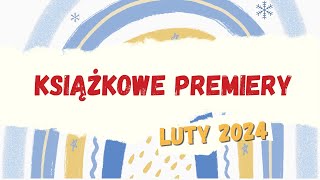 KSIĄŻKOWE PREMIERY

LUTY 2024